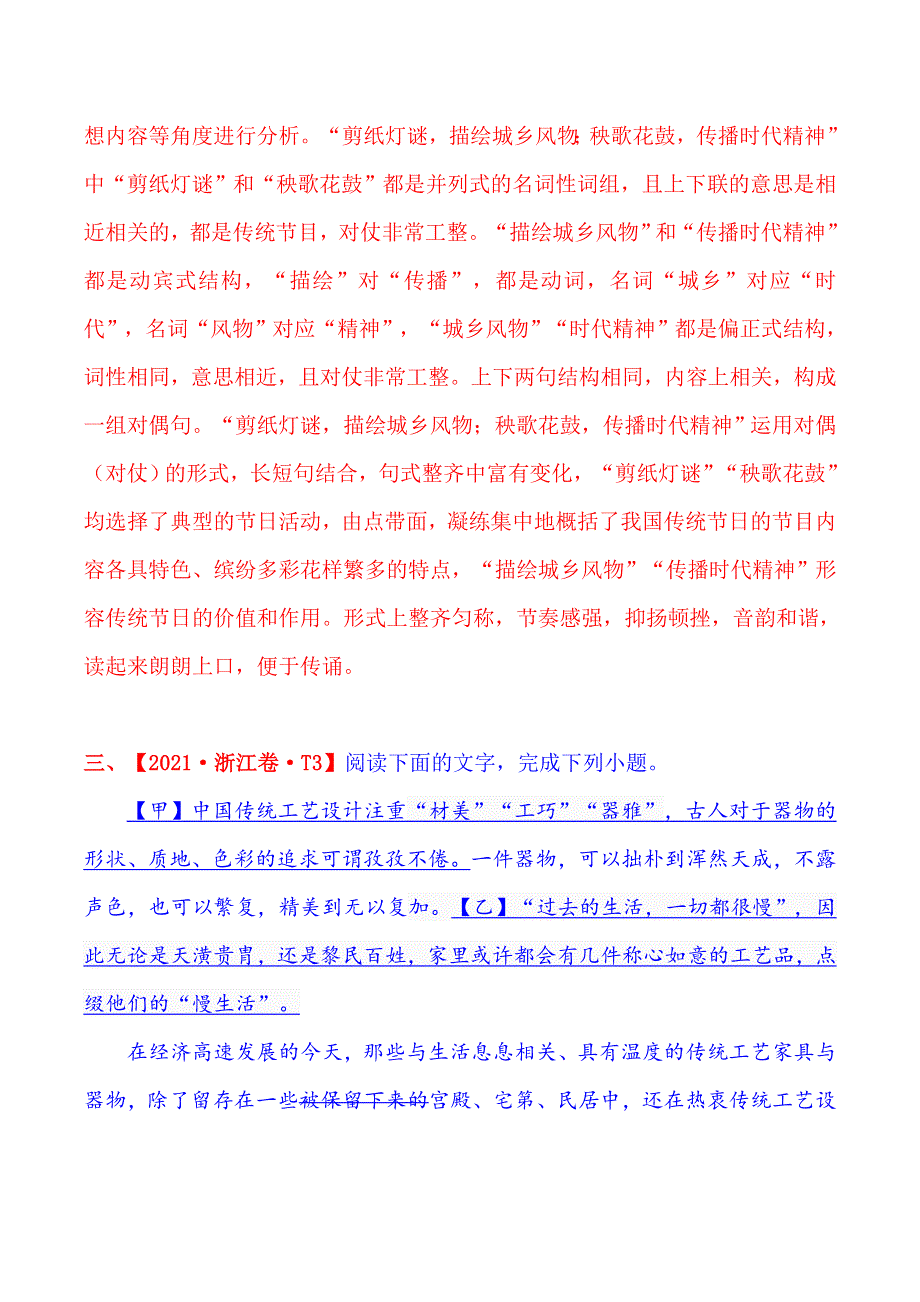 想内容等角度进行分析。“剪纸灯谜，描绘城乡风物;秧歌花鼓，传播时代精神”中“剪纸灯谜”和“秧歌花鼓”都是并列式的名词性词组，且上下联的意思是相近相关的，都是传统节目，对仗非常工整。“描绘城乡风物”和“传播时代精神”都是动宾式结构，“描绘”对“传播”，都是动词，名词“城乡”对应“时代”，名词“风物”对应“精神”，“城乡风物”“时代精神”都是偏正式结构，词性相同，意思相近，且对仗非常工整。上下两句结构相同，内容上相关，构成一组对偶句。“剪纸灯谜，描绘城乡风物；秧歌花鼓，传播时代精神”运用对偶（对仗）的形式，长短句结合，句式整齐中富有变化，“剪纸灯谜”“秧歌花鼓”均选择了典型的节日活动，由点带面，凝练集中地概括了我国传统节日的节目内容各具特色、缤纷多彩花样繁多的特点，“描绘城乡风物”“传播时代精神”形容传统节日的价值和作用。形式上整齐匀称，节奏感强，抑扬顿挫，音韵和谐，读起来朗朗上口，便于传诵。

三、【2021·浙江卷·T3】阅读下面的文字，完成下列小题。

【甲】中国传统工艺设计注重“材美”“工巧”“器雅”，古人对于器物的形状、质地、色彩的追求可谓孜孜不倦。一件器物，可以拙朴到浑然天成，不露声色，也可以繁复，精美到无以复加。【乙】“过去的生活，一切都很慢”，因此无论是天潢贵胄，还是黎民百姓，家里或许都会有几件称心如意的工艺品，点缀他们的“慢生活”。

在经济高速发展的今天，那些与生活息息相关、具有温度的传统工艺家具与器物，除了留存在一些被保留下来的宫殿、宅第、民居中，还在热衷传统工艺设